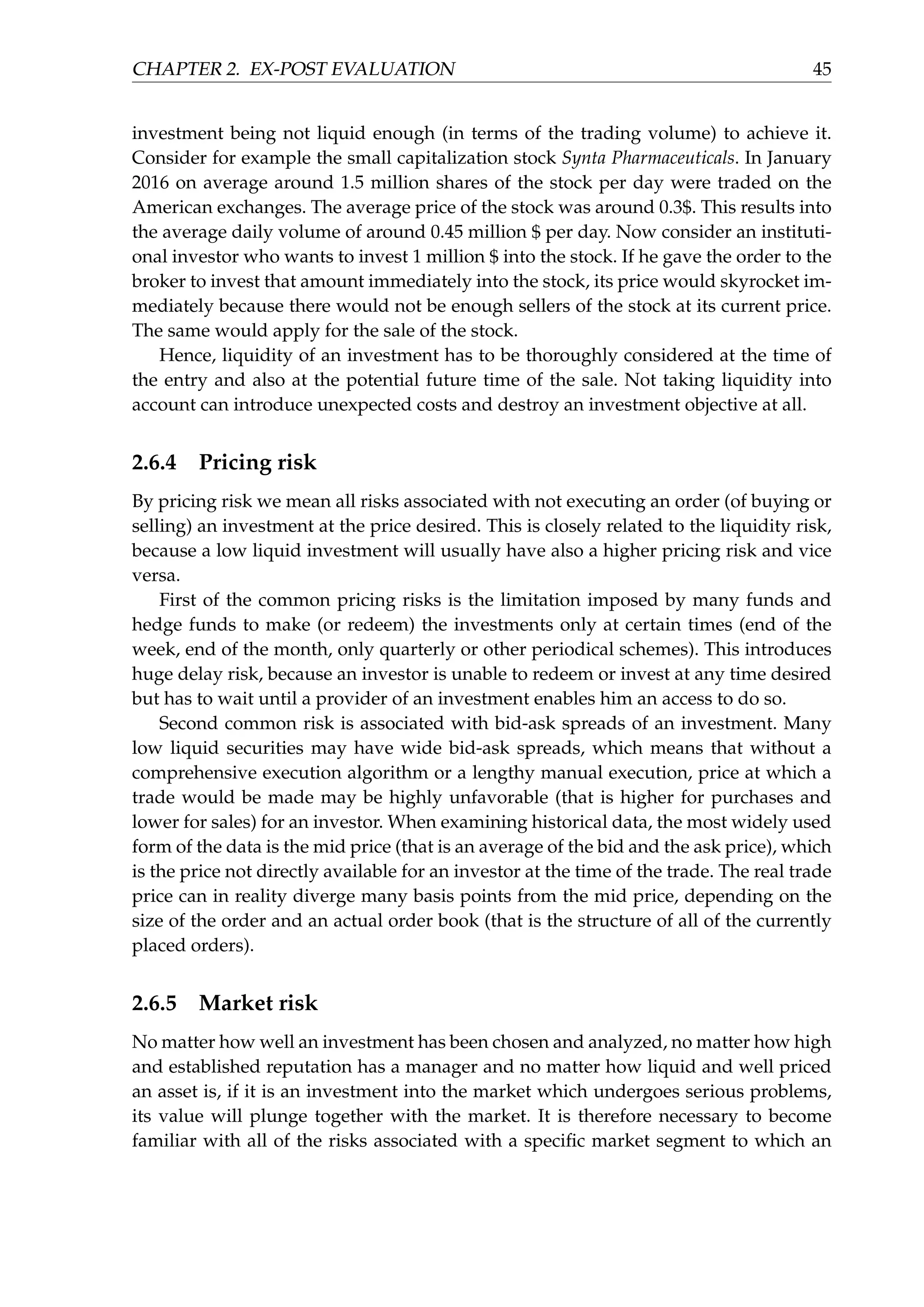 CHAPTER 2. EX-POST EVALUATION 45

investment being not liquid enough (in terms of the trading volume) to achieve it. Consider for example the small capitalization stock Synta Pharmaceuticals. In January 2016 on average around 1.5 million shares of the stock per day were traded on the American exchanges. The average price of the stock was around 0.3\$. This results into the average daily volume of around 0.45 million \$ per day. Now consider an institutional investor who wants to invest 1 million \$ into the stock. If he gave the order to the broker to invest that amount immediately into the stock, its price would skyrocket immediately because there would not be enough sellers of the stock at its current price. The same would apply for the sale of the stock.

Hence, liquidity of an investment has to be thoroughly considered at the time of the entry and also at the potential future time of the sale. Not taking liquidity into account can introduce unexpected costs and destroy an investment objective at all.

2.6.4 Pricing risk

By pricing risk we mean all risks associated with not executing an order (of buying or selling) an investment at the price desired. This is closely related to the liquidity risk, because a low liquid investment will usually have also a higher pricing risk and vice versa.

First of the common pricing risks is the limitation imposed by many funds and hedge funds to make (or redeem) the investments only at certain times (end of the week, end of the month, only quarterly or other periodical schemes). This introduces huge delay risk, because an investor is unable to redeem or invest at any time desired but has to wait until a provider of an investment enables him an access to do so.

Second common risk is associated with bid-ask spreads of an investment. Many low liquid securities may have wide bid-ask spreads, which means that without a comprehensive execution algorithm or a lengthy manual execution, price at which a trade would be made may be highly unfavorable (that is higher for purchases and lower for sales) for an investor. When examining historical data, the most widely used form of the data is the mid price (that is an average of the bid and the ask price), which is the price not directly available for an investor at the time of the trade. The real trade price can in reality diverge many basis points from the mid price, depending on the size of the order and an actual order book (that is the structure of all of the currently placed orders).

2.6.5 Market risk

No matter how well an investment has been chosen and analyzed, no matter how high and established reputation has a manager and no matter how liquid and well priced an asset is, if it is an investment into the market which undergoes serious problems, its value will plunge together with the market. It is therefore necessary to become familiar with all of the risks associated with a specific market segment to which an